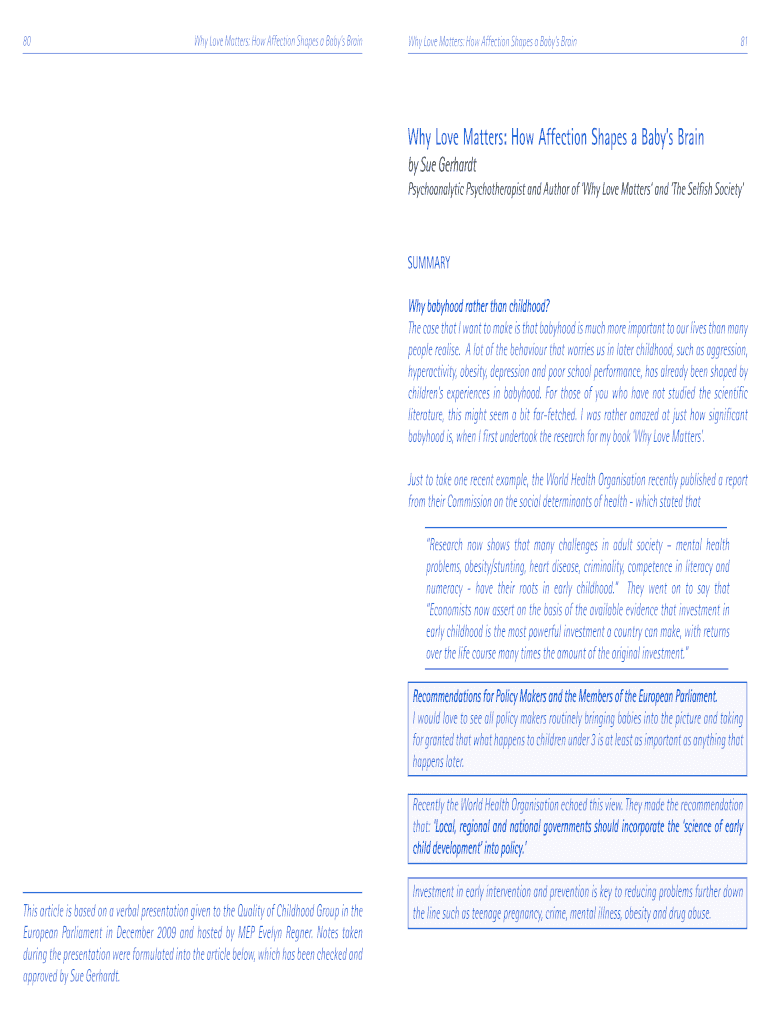 80

Why Love Matters: How Affection Shapes a Baby's Brain

This article is based on a verbal presentation given to the Quality of Childhood Group in the European Parliament in December 2009 and hosted by MEP Evelyn Regner. Notes taken during the presentation were formulated into the article below, which has been checked and approved by Sue Gerhardt.

Why Love Matters: How Affection Shapes a Baby's Brain

81

Why Love Matters: How Affection Shapes a Baby's Brain

by Sue Gerhardt

Psychoanalytic Psychotherapist and Author of 'Why Love Matters' and 'The Selfish Society'

SUMMARY

Why babyhood rather than childhood?
The case that I want to make is that babyhood is much more important to our lives than many people realise. A lot of the behaviour that worries us in later childhood, such as aggression, hyperactivity, obesity, depression and poor school performance, has already been shaped by children's experiences in babyhood. For those of you who have not studied the scientific literature, this might seem a bit far-fetched. I was rather amazed at just how significant babyhood is, when I first undertook the research for my book 'Why Love Matters'.

Just to take one recent example, the World Health Organisation recently published a report from their Commission on the social determinants of health - which stated that

"Research now shows that many challenges in adult society – mental health problems, obesity/stunting, heart disease, criminality, competence in literacy and numeracy - have their roots in early childhood." They went on to say that "Economists now assert on the basis of the available evidence that investment in early childhood is the most powerful investment a country can make, with returns over the life course many times the amount of the original investment."

Recommendations for Policy Makers and the Members of the European Parliament.
I would love to see all policy makers routinely bringing babies into the picture and taking for granted that what happens to children under 3 is at least as important as anything that happens later.

Recently the World Health Organisation echoed this view. They made the recommendation that: 'Local, regional and national governments should incorporate the 'science of early child development' into policy.'

Investment in early intervention and prevention is key to reducing problems further down the line such as teenage pregnancy, crime, mental illness, obesity and drug abuse.